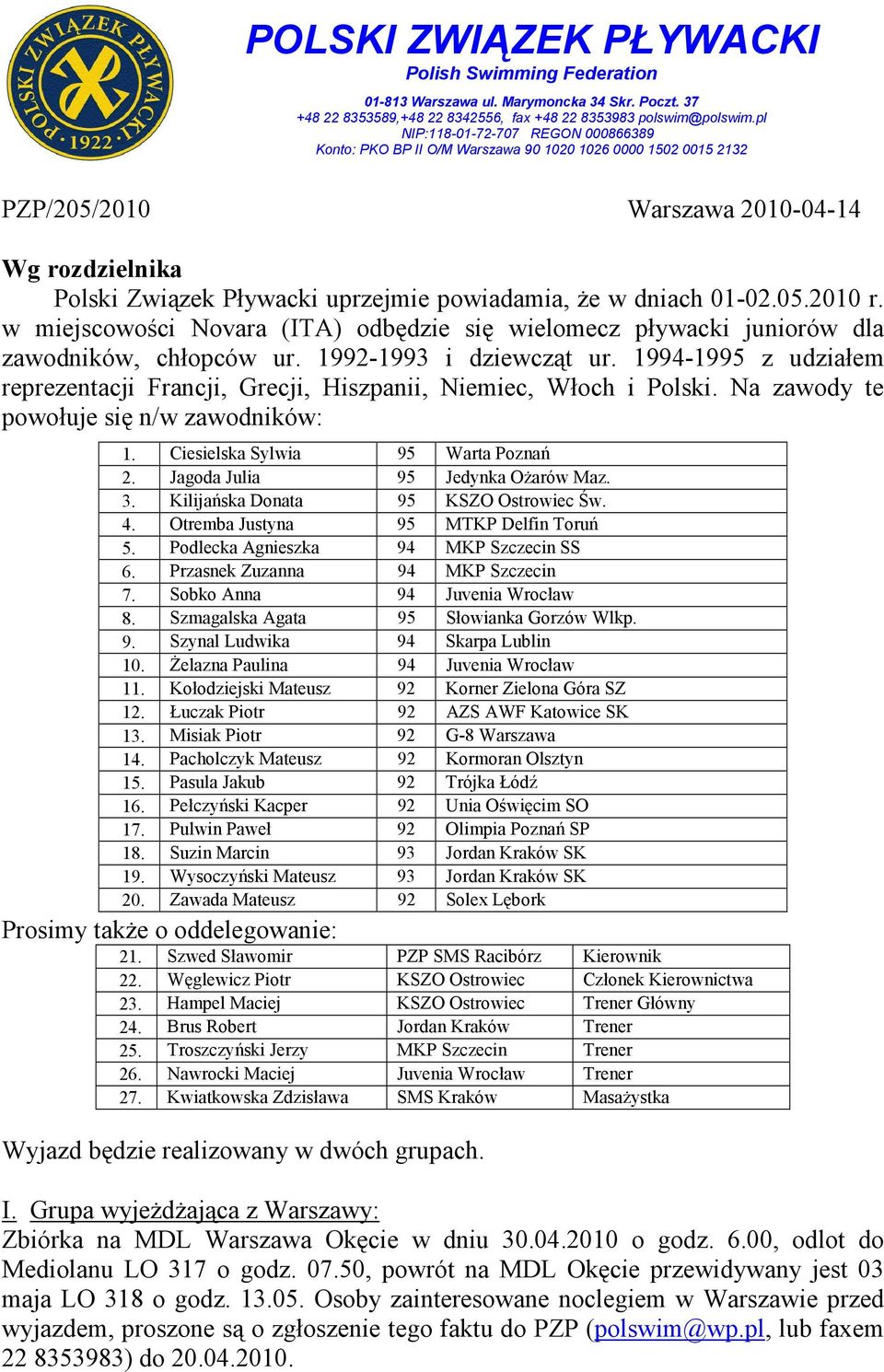 POLSKI ZWIĄZEK PŁYWACKI 1922

POLSKI ZWIĄZEK PŁYWACKI
Polish Swimming Federation
01-813 Warszawa ul. Marymoncka 34 Skr. Poczt. 37
+48 22 8353589,+48 22 8342556, fax +48 22 8353983 polswim@polswim.pl
NIP:118-01-72-707 REGON 000866389
Konto: PKO BP II O/M Warszawa 90 1020 1026 0000 1502 0015 2132

PZP/205/2010 Warszawa 2010-04-14

Wg rozdzielnika
Polski Związek Pływacki uprzejmie powiadamia, że w dniach 01-02.05.2010 r. w miejscowości Novara (ITA) odbędzie się wielomecz pływacki juniorów dla zawodników, chłopców ur. 1992-1993 i dziewcząt ur. 1994-1995 z udziałem reprezentacji Francji, Grecji, Hiszpanii, Niemiec, Włoch i Polski. Na zawody te powołuje się n/w zawodników:

| 1. | Ciesielska Sylwia | 95 | Warta Poznań |
|---|---|---|---|
| 2. | Jagoda Julia | 95 | Jedynka Ożarów Maz. |
| 3. | Kilijańska Donata | 95 | KSZO Ostrowiec Św. |
| 4. | Otremba Justyna | 95 | MTKP Delfin Toruń |
| 5. | Podlecka Agnieszka | 94 | MKP Szczecin SS |
| 6. | Przasnek Zuzanna | 94 | MKP Szczecin |
| 7. | Sobko Anna | 94 | Juvenia Wrocław |
| 8. | Szmagalska Agata | 95 | Słowianka Gorzów Wlkp. |
| 9. | Szynal Ludwika | 94 | Skarpa Lublin |
| 10. | Żelazna Paulina | 94 | Juvenia Wrocław |
| 11. | Kołodziejski Mateusz | 92 | Korner Zielona Góra SZ |
| 12. | Łuczak Piotr | 92 | AZS AWF Katowice SK |
| 13. | Misiak Piotr | 92 | G-8 Warszawa |
| 14. | Pacholczyk Mateusz | 92 | Kormoran Olsztyn |
| 15. | Pasula Jakub | 92 | Trójka Łódź |
| 16. | Pełczyński Kacper | 92 | Unia Oświęcim SO |
| 17. | Pulwin Paweł | 92 | Olimpia Poznań SP |
| 18. | Suzin Marcin | 93 | Jordan Kraków SK |
| 19. | Wysoczyński Mateusz | 93 | Jordan Kraków SK |
| 20. | Zawada Mateusz | 92 | Solex Lębork |

Prosimy także o oddelegowanie:

| 21. | Szwed Sławomir | PZP SMS Racibórz | Kierownik |
|---|---|---|---|
| 22. | Węglewicz Piotr | KSZO Ostrowiec | Członek Kierownictwa |
| 23. | Hampel Maciej | KSZO Ostrowiec | Trener Główny |
| 24. | Brus Robert | Jordan Kraków | Trener |
| 25. | Troszczyński Jerzy | MKP Szczecin | Trener |
| 26. | Nawrocki Maciej | Juvenia Wrocław | Trener |
| 27. | Kwiatkowska Zdzisława | SMS Kraków | Masażystka |

Wyjazd będzie realizowany w dwóch grupach.

I. Grupa wyjeżdżająca z Warszawy:
Zbiórka na MDL Warszawa Okęcie w dniu 30.04.2010 o godz. 6.00, odlot do Mediolanu LO 317 o godz. 07.50, powrót na MDL Okęcie przewidywany jest 03 maja LO 318 o godz. 13.05. Osoby zainteresowane noclegiem w Warszawie przed wyjazdem, proszone są o zgłoszenie tego faktu do PZP (polswim@wp.pl, lub faxem 22 8353983) do 20.04.2010.